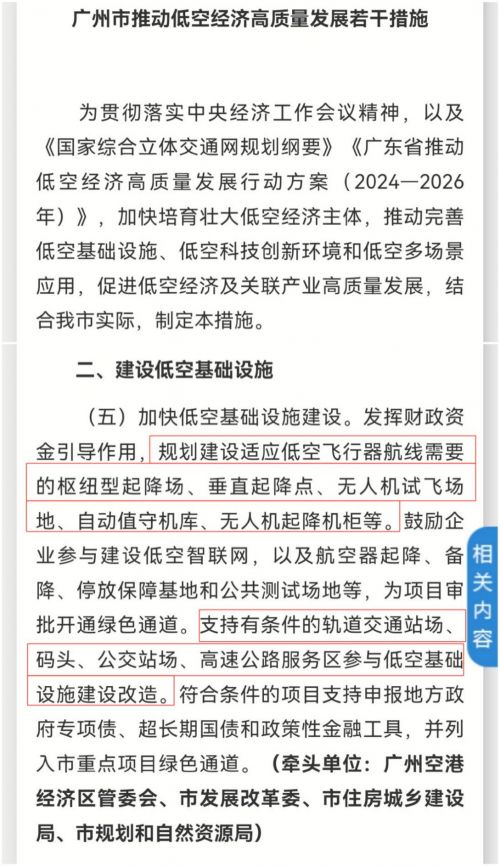 广州市推动低空经济高质量发展若干措施

为贯彻落实中央经济工作会议精神，以及《国家综合立体交通网规划纲要》《广东省推动低空经济高质量发展行动方案（2024—2026年）》，加快培育壮大低空经济主体，推动完善低空基础设施、低空科技创新环境和低空多场景应用，促进低空经济及关联产业高质量发展，结合我市实际，制定本措施。

二、建设低空基础设施

（五）加快低空基础设施建设。发挥财政资金引导作用，规划建设适应低空飞行器航线需要的枢纽型起降场、垂直起降点、无人机试飞场地、自动值守机库、无人机起降机柜等。鼓励企业参与建设低空智联网，以及航空器起降、备降、停放保障基地和公共测试场地等，为项目审批开通绿色通道。支持有条件的轨道交通站场、码头、公交站场、高速公路服务区参与低空基础设施建设改造。符合条件的项目支持申报地方政府专项债、超长期国债和政策性金融工具，并列入市重点项目绿色通道。（牵头单位：广州空港经济区管委会、市发展改革委、市住房城乡建设局、市规划和自然资源局）

相关内容